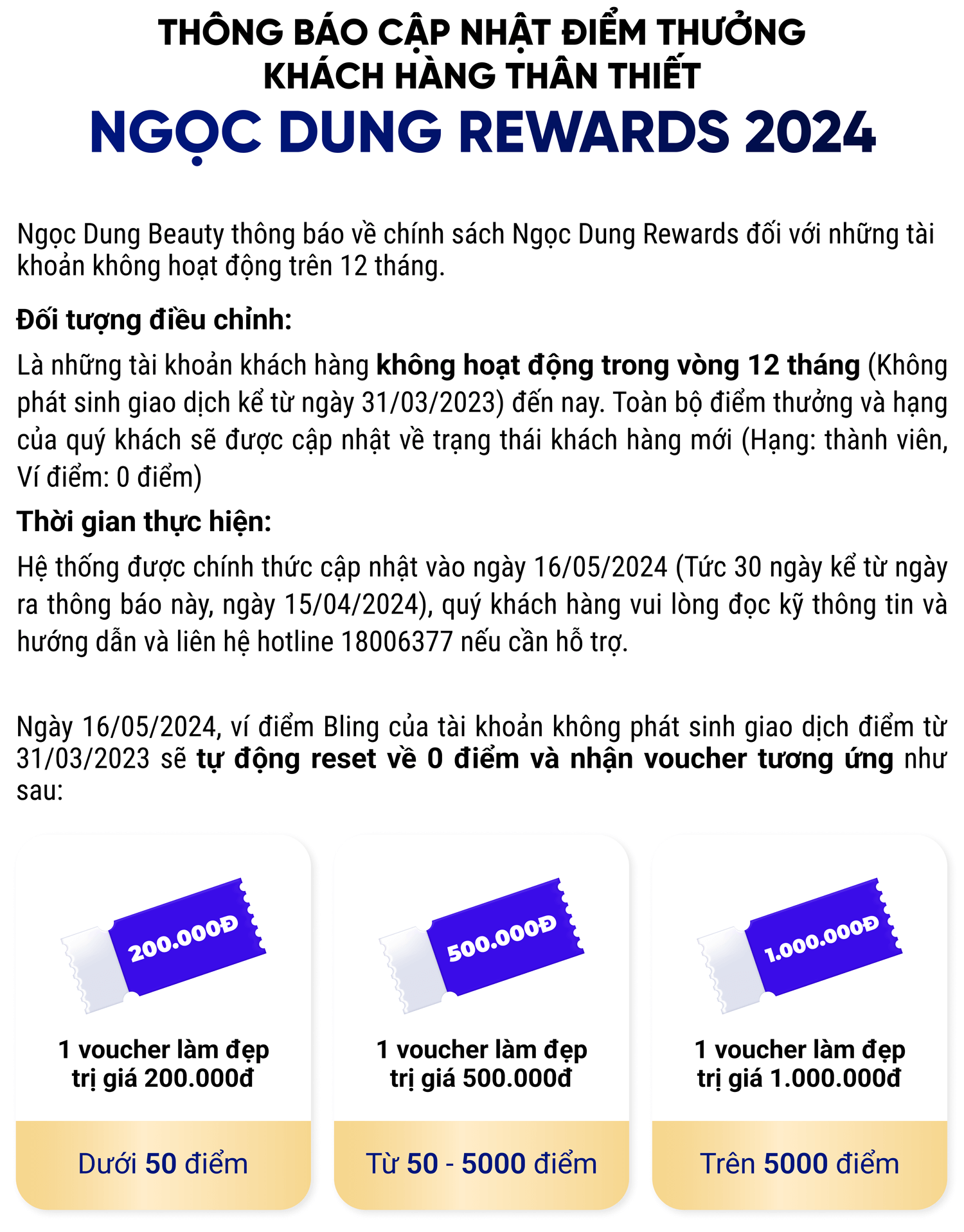 THÔNG BÁO CẬP NHẬT ĐIỂM THƯỞNG
KHÁCH HÀNG THÂN THIẾT
NGỌC DUNG REWARDS 2024

Ngọc Dung Beauty thông báo về chính sách Ngọc Dung Rewards đối với những tài khoản không hoạt động trên 12 tháng.

Đối tượng điều chỉnh:

Là những tài khoản khách hàng không hoạt động trong vòng 12 tháng (Không phát sinh giao dịch kể từ ngày 31/03/2023) đến nay. Toàn bộ điểm thưởng và hạng của quý khách sẽ được cập nhật về trạng thái khách hàng mới (Hạng: thành viên, Ví điểm: 0 điểm)

Thời gian thực hiện:

Hệ thống được chính thức cập nhật vào ngày 16/05/2024 (Tức 30 ngày kể từ ngày ra thông báo này, ngày 15/04/2024), quý khách hàng vui lòng đọc kỹ thông tin và hướng dẫn và liên hệ hotline 18006377 nếu cần hỗ trợ.

Ngày 16/05/2024, ví điểm Bling của tài khoản không phát sinh giao dịch điểm từ 31/03/2023 sẽ tự động reset về 0 điểm và nhận voucher tương ứng như sau:

200.000Đ
1 voucher làm đẹp trị giá 200.000đ
Dưới 50 điểm

500.000Đ
1 voucher làm đẹp trị giá 500.000đ
Từ 50 - 5000 điểm

1.000.000Đ
1 voucher làm đẹp trị giá 1.000.000đ
Trên 5000 điểm